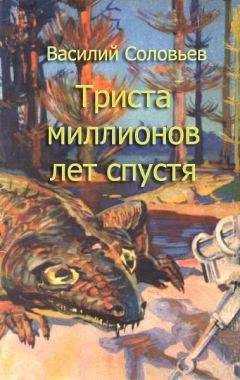 Василий Соловьев

Триста миллионов лет спустя